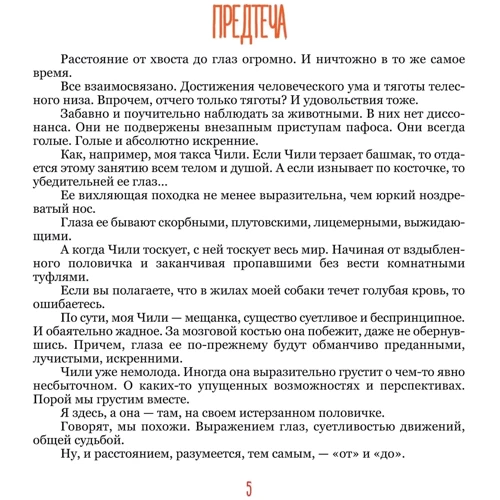 ПРЕДТЕЧА

Расстояние от хвоста до глаз огромно. И ничтожно в то же самое время.

Все взаимосвязано. Достижения человеческого ума и тяготы телесного низа. Впрочем, отчего только тяготы? И удовольствия тоже.

Забавно и поучительно наблюдать за животными. В них нет диссонанса. Они не подвержены внезапным приступам пафоса. Они всегда голые. Голые и абсолютно искренние.

Как, например, моя такса Чили. Если Чили терзает башмак, то отдается этому занятию всем телом и душой. А если изнывает по косточке, то убедительней ее глаз...

Ее вихляющая походка не менее выразительна, чем юркий ноздреватый нос.

Глаза ее бывают скорбными, плутовскими, лицемерными, выжидающими.

А когда Чили тоскует, с ней тоскует весь мир. Начиная от вздыбленного половичка и заканчивая пропавшими без вести комнатными туфлями.

Если вы полагаете, что в жилах моей собаки течет голубая кровь, то ошибаетесь.

По сути, моя Чили — мещанка, существо суетливое и беспринципное. И обаятельно жадное. За мозговой костью она побежит, даже не обернувшись. Причем, глаза ее по-прежнему будут обманчиво преданными, лучистыми, искренними.

Чили уже немолода. Иногда она выразительно грустит о чем-то явно несбыточном. О каких-то упущенных возможностях и перспективах. Порой мы грустим вместе.

Я здесь, а она — там, на своем истерзанном половичке.

Говорят, мы похожи. Выражением глаз, суетливостью движений, общей судьбой.

Ну, и расстоянием, разумеется, тем самым, — «от» и «до».

5